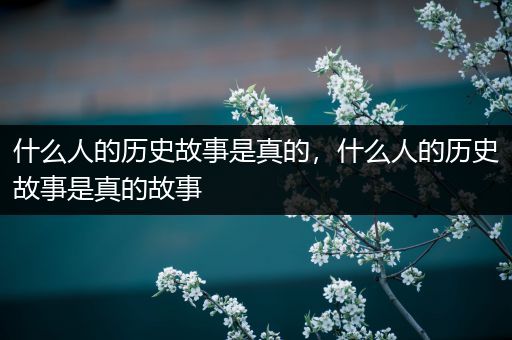 什么人的历史故事是真的，什么人的历史故事是真的故事